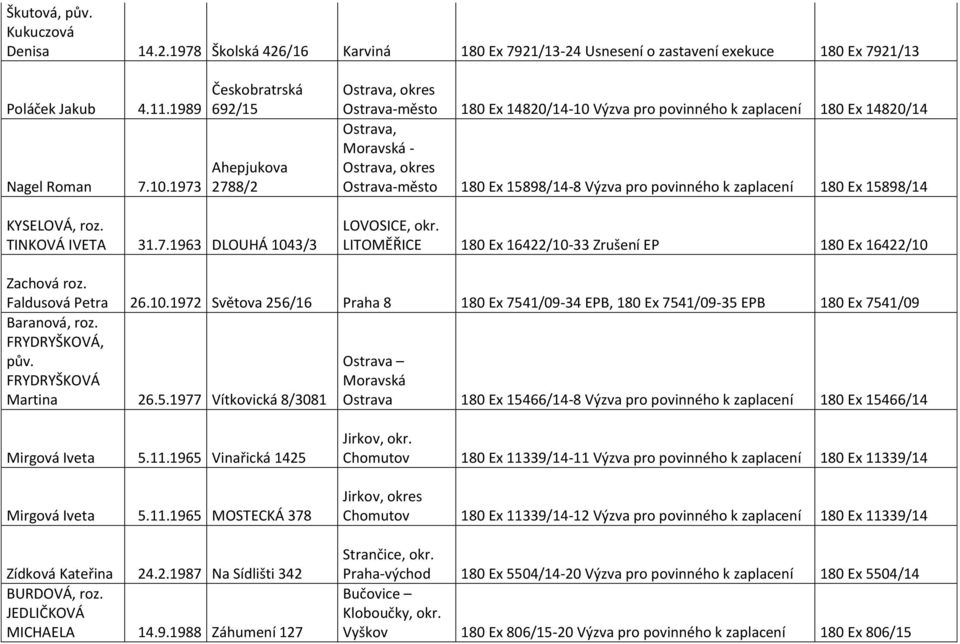 | | | | | | |
|---|---|---|---|---|---|
| Škutová, pův. Kukuczová Denisa | 14.2.1978 | Školská 426/16 | Karviná | 180 Ex 7921/13-24 Usnesení o zastavení exekuce | 180 Ex 7921/13 |
| Poláček Jakub | 4.11.1989 | Českobratrská 692/15 | Ostrava, okres Ostrava-město | 180 Ex 14820/14-10 Výzva pro povinného k zaplacení | 180 Ex 14820/14 |
| Nagel Roman | 7.10.1973 | Ahepjukova 2788/2 | Ostrava, Moravská - Ostrava, okres Ostrava-město | 180 Ex 15898/14-8 Výzva pro povinného k zaplacení | 180 Ex 15898/14 |
| KYSELOVÁ, roz. TINKOVÁ IVETA | 31.7.1963 | DLOUHÁ 1043/3 | LOVOSICE, okr. LITOMĚŘICE | 180 Ex 16422/10-33 Zrušení EP | 180 Ex 16422/10 |
| Zachová roz. Faldusová Petra | 26.10.1972 | Světova 256/16 | Praha 8 | 180 Ex 7541/09-34 EPB, 180 Ex 7541/09-35 EPB | 180 Ex 7541/09 |
| Baranová, roz. FRYDRYŠKOVÁ, pův. FRYDRYŠKOVÁ Martina | 26.5.1977 | Vítkovická 8/3081 | Ostrava – Moravská Ostrava | 180 Ex 15466/14-8 Výzva pro povinného k zaplacení | 180 Ex 15466/14 |
| Mirgová Iveta | 5.11.1965 | Vinařická 1425 | Jirkov, okr. Chomutov | 180 Ex 11339/14-11 Výzva pro povinného k zaplacení | 180 Ex 11339/14 |
| Mirgová Iveta | 5.11.1965 | MOSTECKÁ 378 | Jirkov, okres Chomutov | 180 Ex 11339/14-12 Výzva pro povinného k zaplacení | 180 Ex 11339/14 |
| Zídková Kateřina | 24.2.1987 | Na Sídlišti 342 | Strančice, okr. Praha-východ | 180 Ex 5504/14-20 Výzva pro povinného k zaplacení | 180 Ex 5504/14 |
| BURDOVÁ, roz. JEDLIČKOVÁ MICHAELA | 14.9.1988 | Záhumení 127 | Bučovice – Kloboučky, okr. Vyškov | 180 Ex 806/15-20 Výzva pro povinného k zaplacení | 180 Ex 806/15 |